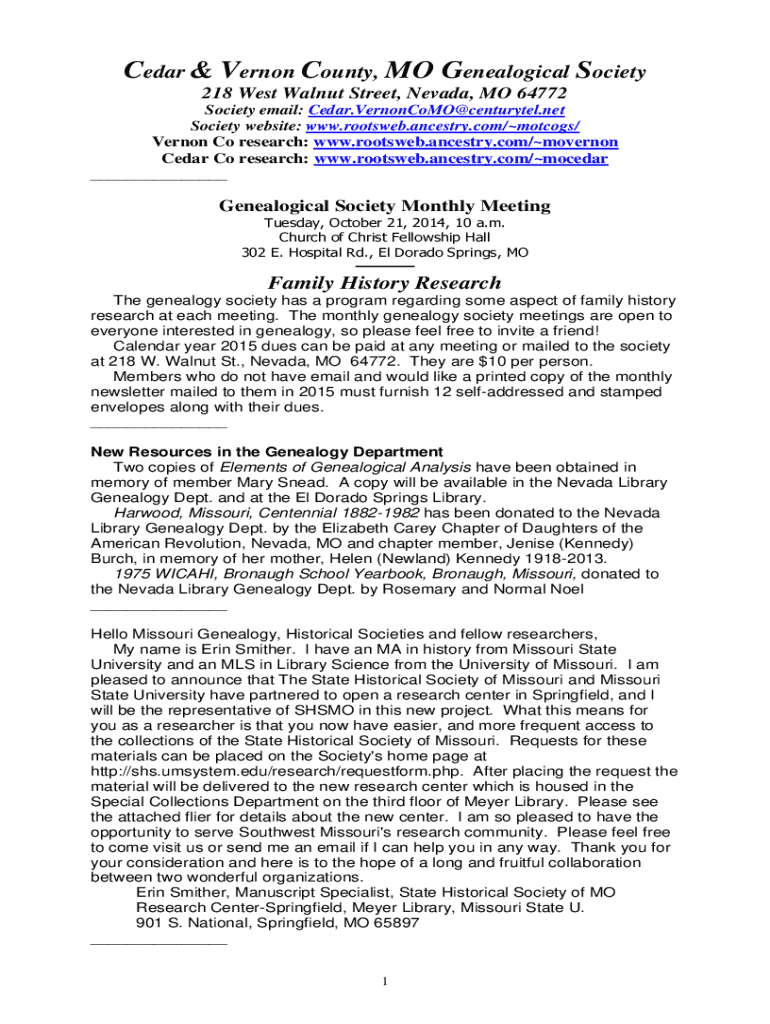 Cedar & Vernon County, MO Genealogical Society
218 West Walnut Street, Nevada, MO 64772
Society email: Cedar.VernonCoMO@centurytel.net
Society website: www.rootsweb.ancestry.com/~motcogs/
Vernon Co research: www.rootsweb.ancestry.com/~movernon
Cedar Co research: www.rootsweb.ancestry.com/~mocedar

Genealogical Society Monthly Meeting
Tuesday, October 21, 2014, 10 a.m.
Church of Christ Fellowship Hall
302 E. Hospital Rd., El Dorado Springs, MO

Family History Research
The genealogy society has a program regarding some aspect of family history research at each meeting. The monthly genealogy society meetings are open to everyone interested in genealogy, so please feel free to invite a friend!
Calendar year 2015 dues can be paid at any meeting or mailed to the society at 218 W. Walnut St., Nevada, MO 64772. They are $10 per person.
Members who do not have email and would like a printed copy of the monthly newsletter mailed to them in 2015 must furnish 12 self-addressed and stamped envelopes along with their dues.

New Resources in the Genealogy Department
Two copies of Elements of Genealogical Analysis have been obtained in memory of member Mary Snead. A copy will be available in the Nevada Library Genealogy Dept. and at the El Dorado Springs Library.
Harwood, Missouri, Centennial 1882-1982 has been donated to the Nevada Library Genealogy Dept. by the Elizabeth Carey Chapter of Daughters of the American Revolution, Nevada, MO and chapter member, Jenise (Kennedy) Burch, in memory of her mother, Helen (Newland) Kennedy 1918-2013.
1975 WICAHI, Bronaugh School Yearbook, Bronaugh, Missouri, donated to the Nevada Library Genealogy Dept. by Rosemary and Normal Noel

Hello Missouri Genealogy, Historical Societies and fellow researchers,
My name is Erin Smither. I have an MA in history from Missouri State University and an MLS in Library Science from the University of Missouri. I am pleased to announce that The State Historical Society of Missouri and Missouri State University have partnered to open a research center in Springfield, and I will be the representative of SHSMO in this new project. What this means for you as a researcher is that you now have easier, and more frequent access to the collections of the State Historical Society of Missouri. Requests for these materials can be placed on the Society's home page at http://shs.umsystem.edu/research/requestform.php. After placing the request the material will be delivered to the new research center which is housed in the Special Collections Department on the third floor of Meyer Library. Please see the attached flier for details about the new center. I am so pleased to have the opportunity to serve Southwest Missouri's research community. Please feel free to come visit us or send me an email if I can help you in any way. Thank you for your consideration and here is to the hope of a long and fruitful collaboration between two wonderful organizations.
Erin Smither, Manuscript Specialist, State Historical Society of MO
Research Center-Springfield, Meyer Library, Missouri State U.
901 S. National, Springfield, MO 65897

1